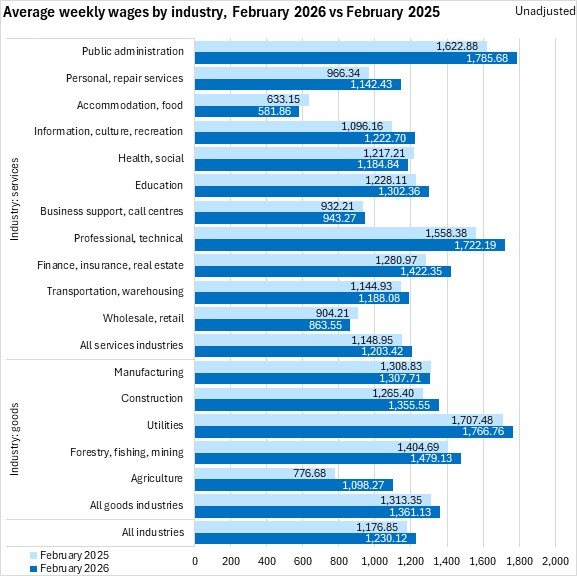 Average weekly wages by industry, February 2026 vs February 2025

Unadjusted

Industry: services

Public administration 1,622.88 1,785.68
Personal, repair services 966.34 1,142.43
Accommodation, food 633.15 581.86
Information, culture, recreation 1,096.16 1,222.70
Health, social 1,217.21 1,184.84
Education 1,228.11 1,302.36
Business support, call centres 932.21 943.27
Professional, technical 1,558.38 1,722.19
Finance, insurance, real estate 1,280.97 1,422.35
Transportation, warehousing 1,144.93 1,188.08
Wholesale, retail 904.21 863.55
All services industries 1,148.95 1,203.42

Industry: goods

Manufacturing 1,308.83 1,307.71
Construction 1,265.40 1,355.55
Utilities 1,707.48 1,766.76
Forestry, fishing, mining 1,404.69 1,479.13
Agriculture 776.68 1,098.27
All goods industries 1,313.35 1,361.13

All industries 1,176.85 1,230.12

February 2025
February 2026

0 200 400 600 800 1,000 1,200 1,400 1,600 1,800 2,000